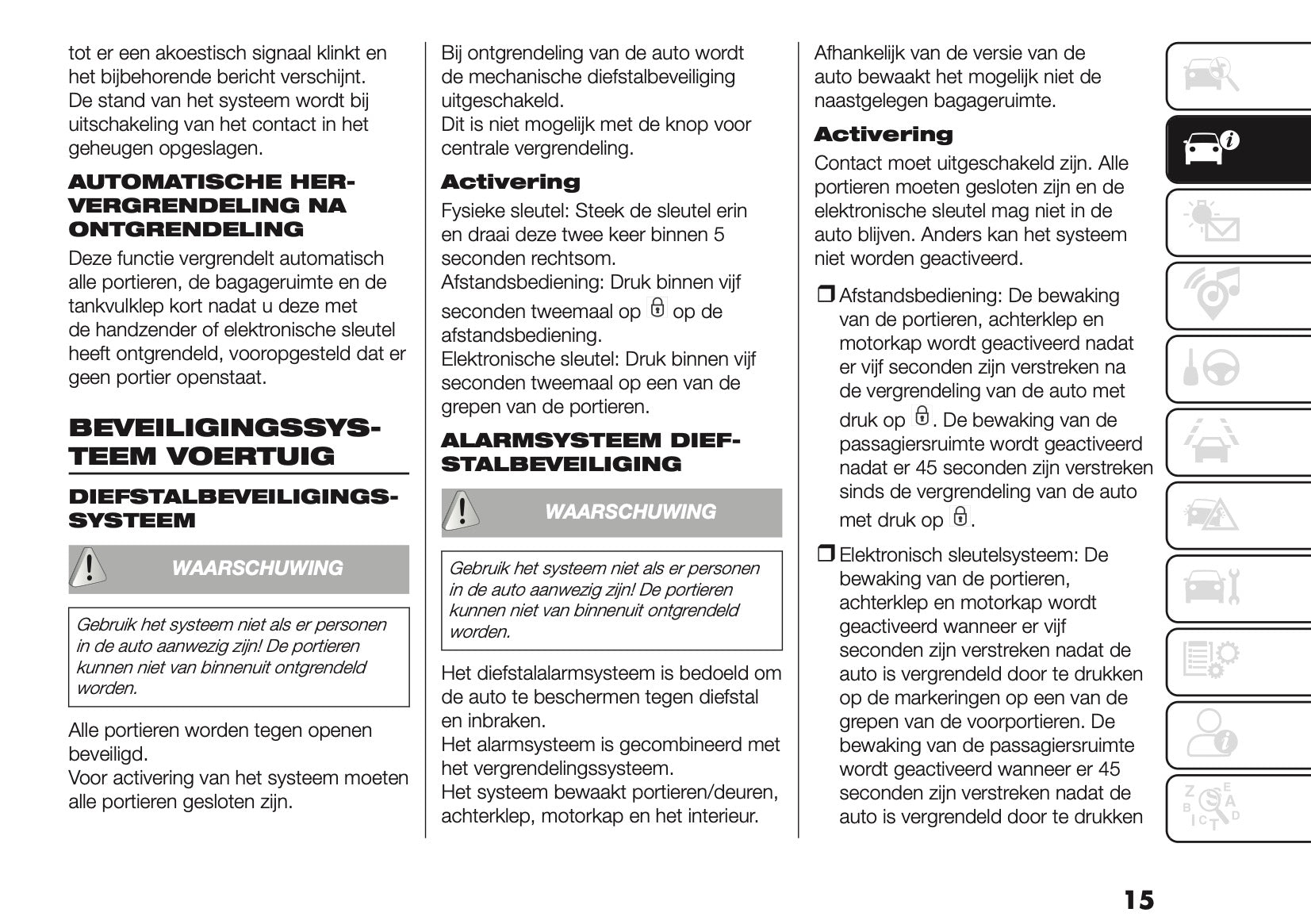 tot er een akoestisch signaal klinkt en het bijbehorende bericht verschijnt. De stand van het systeem wordt bij uitschakeling van het contact in het geheugen opgeslagen.

AUTOMATISCHE HERVERGRENDELING NA ONTGRENDELING

Deze functie vergrendelt automatisch alle portieren, de bagageruimte en de tankvulklep kort nadat u deze met de handzender of elektronische sleutel heeft ontgrendeld, vooropgesteld dat er geen portier openstaat.

BEVEILIGINGSSYSTEEM VOERTUIG

DIEFSTALBEVEILIGINGSSYSTEEM

WAARSCHUWING

Gebruik het systeem niet als er personen in de auto aanwezig zijn! De portieren kunnen niet van binnenuit ontgrendeld worden.

Alle portieren worden tegen openen beveiligd.
Voor activering van het systeem moeten alle portieren gesloten zijn.

Bij ontgrendeling van de auto wordt de mechanische diefstalbeveiliging uitgeschakeld.
Dit is niet mogelijk met de knop voor centrale vergrendeling.

Activering

Fysieke sleutel: Steek de sleutel erin en draai deze twee keer binnen 5 seconden rechtsom.
Afstandsbediening: Druk binnen vijf seconden tweemaal op op de afstandsbediening.
Elektronische sleutel: Druk binnen vijf seconden tweemaal op een van de grepen van de portieren.

ALARMSYSTEEM DIEFSTALBEVEILIGING

WAARSCHUWING

Gebruik het systeem niet als er personen in de auto aanwezig zijn! De portieren kunnen niet van binnenuit ontgrendeld worden.

Het diefstalalarmsysteem is bedoeld om de auto te beschermen tegen diefstal en inbraken.
Het alarmsysteem is gecombineerd met het vergrendelingssysteem.
Het systeem bewaakt portieren/deuren, achterklep, motorkap en het interieur.

Afhankelijk van de versie van de auto bewaakt het mogelijk niet de naastgelegen bagageruimte.

Activering

Contact moet uitgeschakeld zijn. Alle portieren moeten gesloten zijn en de elektronische sleutel mag niet in de auto blijven. Anders kan het systeem niet worden geactiveerd.

❒ Afstandsbediening: De bewaking van de portieren, achterklep en motorkap wordt geactiveerd nadat er vijf seconden zijn verstreken na de vergrendeling van de auto met druk op . De bewaking van de passagiersruimte wordt geactiveerd nadat er 45 seconden zijn verstreken sinds de vergrendeling van de auto met druk op .

❒ Elektronisch sleutelsysteem: De bewaking van de portieren, achterklep en motorkap wordt geactiveerd wanneer er vijf seconden zijn verstreken nadat de auto is vergrendeld door te drukken op de markeringen op een van de grepen van de voorportieren. De bewaking van de passagiersruimte wordt geactiveerd wanneer er 45 seconden zijn verstreken nadat de auto is vergrendeld door te drukken

15